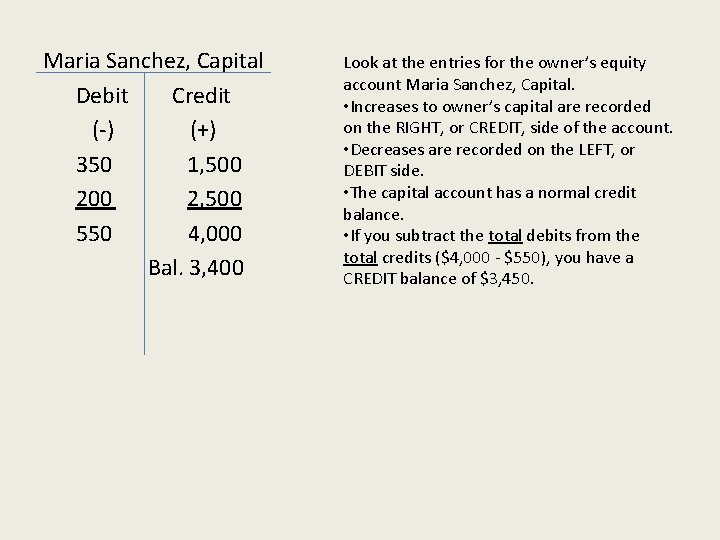 Maria Sanchez, Capital

| Debit | Credit |
|---|---|
| (-) | (+) |
| 350 | 1,500 |
| 200 | 2,500 |
| 550 | 4,000 |
| | Bal. 3,400 |

Look at the entries for the owner's equity account Maria Sanchez, Capital.
•Increases to owner's capital are recorded on the RIGHT, or CREDIT, side of the account.
•Decreases are recorded on the LEFT, or DEBIT side.
•The capital account has a normal credit balance.
•If you subtract the total debits from the total credits ($4,000 - $550), you have a CREDIT balance of $3,450.